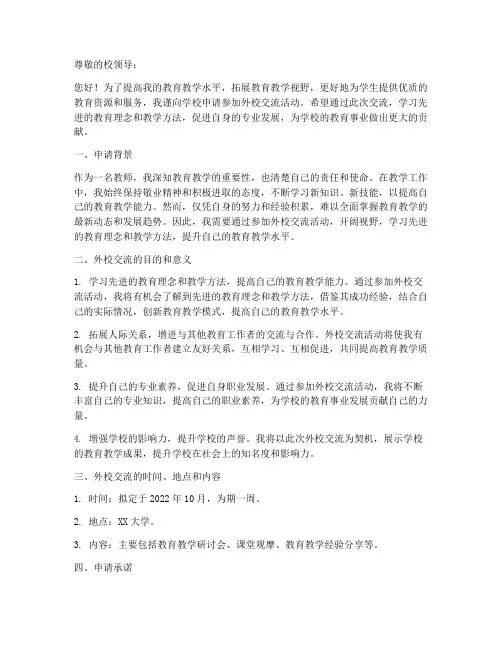 尊敬的校领导：

您好！为了提高我的教育教学水平，拓展教育教学视野，更好地为学生提供优质的教育资源和服务，我谨向学校申请参加外校交流活动。希望通过此次交流，学习先进的教育理念和教学方法，促进自身的专业发展，为学校的教育事业做出更大的贡献。

一、申请背景

作为一名教师，我深知教育教学的重要性，也清楚自己的责任和使命。在教学工作中，我始终保持敬业精神和积极进取的态度，不断学习新知识、新技能，以提高自己的教育教学能力。然而，仅凭自身的努力和经验积累，难以全面掌握教育教学的最新动态和发展趋势。因此，我需要通过参加外校交流活动，开阔视野，学习先进的教育理念和教学方法，提升自己的教育教学水平。

二、外校交流的目的和意义

1. 学习先进的教育理念和教学方法，提高自己的教育教学能力。通过参加外校交流活动，我将有机会了解到先进的教育理念和教学方法，借鉴其成功经验，结合自己的实际情况，创新教育教学模式，提高自己的教育教学水平。

2. 拓展人际关系，增进与其他教育工作者的交流与合作。外校交流活动将使我有机会与其他教育工作者建立友好关系，互相学习、互相促进，共同提高教育教学质量。

3. 提升自己的专业素养，促进自身职业发展。通过参加外校交流活动，我将不断丰富自己的专业知识，提高自己的职业素养，为学校的教育事业发展贡献自己的力量。

4. 增强学校的影响力，提升学校的声誉。我将以此次外校交流为契机，展示学校的教育教学成果，提升学校在社会上的知名度和影响力。

三、外校交流的时间、地点和内容

1. 时间：拟定于 2022 年 10 月，为期一周。

2. 地点：XX 大学。

3. 内容：主要包括教育教学研讨会、课堂观摩、教育教学经验分享等。

四、申请承诺